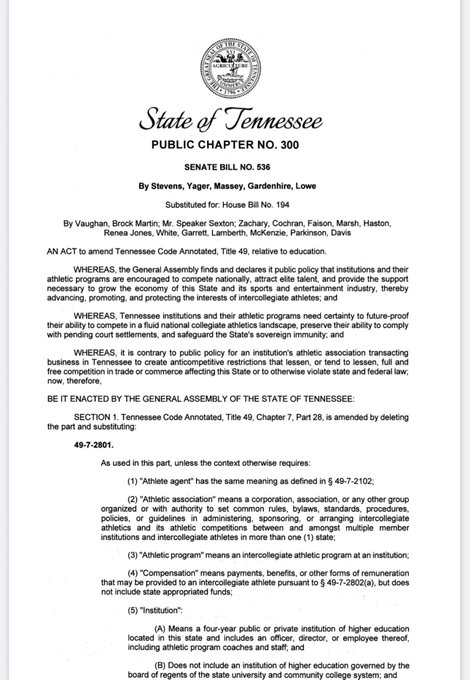 THE GREAT SEAL OF THE STATE OF TENNESSEE
XVI
AGRICULTURE
COMMERCE
1796

State of Tennessee

PUBLIC CHAPTER NO. 300

SENATE BILL NO. 536

By Stevens, Yager, Massey, Gardenhire, Lowe

Substituted for: House Bill No. 194

By Vaughan, Brock Martin; Mr. Speaker Sexton; Zachary, Cochran, Faison, Marsh, Haston, Renea Jones, White, Garrett, Lamberth, McKenzie, Parkinson, Davis

AN ACT to amend Tennessee Code Annotated, Title 49, relative to education.

WHEREAS, the General Assembly finds and declares it public policy that institutions and their athletic programs are encouraged to compete nationally, attract elite talent, and provide the support necessary to grow the economy of this State and its sports and entertainment industry, thereby advancing, promoting, and protecting the interests of intercollegiate athletes; and

WHEREAS, Tennessee institutions and their athletic programs need certainty to future-proof their ability to compete in a fluid national collegiate athletics landscape, preserve their ability to comply with pending court settlements, and safeguard the State's sovereign immunity; and

WHEREAS, it is contrary to public policy for an institution's athletic association transacting business in Tennessee to create anticompetitive restrictions that lessen, or tend to lessen, full and free competition in trade or commerce affecting this State or to otherwise violate state and federal law; now, therefore,

BE IT ENACTED BY THE GENERAL ASSEMBLY OF THE STATE OF TENNESSEE:

SECTION 1. Tennessee Code Annotated, Title 49, Chapter 7, Part 28, is amended by deleting the part and substituting:

49-7-2801.

As used in this part, unless the context otherwise requires:

(1) "Athlete agent" has the same meaning as defined in § 49-7-2102;

(2) "Athletic association" means a corporation, association, or any other group organized or with authority to set common rules, bylaws, standards, procedures, policies, or guidelines in administering, sponsoring, or arranging intercollegiate athletics and its athletic competitions between and amongst multiple member institutions and intercollegiate athletes in more than one (1) state;

(3) "Athletic program" means an intercollegiate athletic program at an institution;

(4) "Compensation" means payments, benefits, or other forms of remuneration that may be provided to an intercollegiate athlete pursuant to § 49-7-2802(a), but does not include state appropriated funds;

(5) "Institution":

(A) Means a four-year public or private institution of higher education located in this state and includes an officer, director, or employee thereof, including athletic program coaches and staff; and

(B) Does not include an institution of higher education governed by the board of regents of the state university and community college system; and